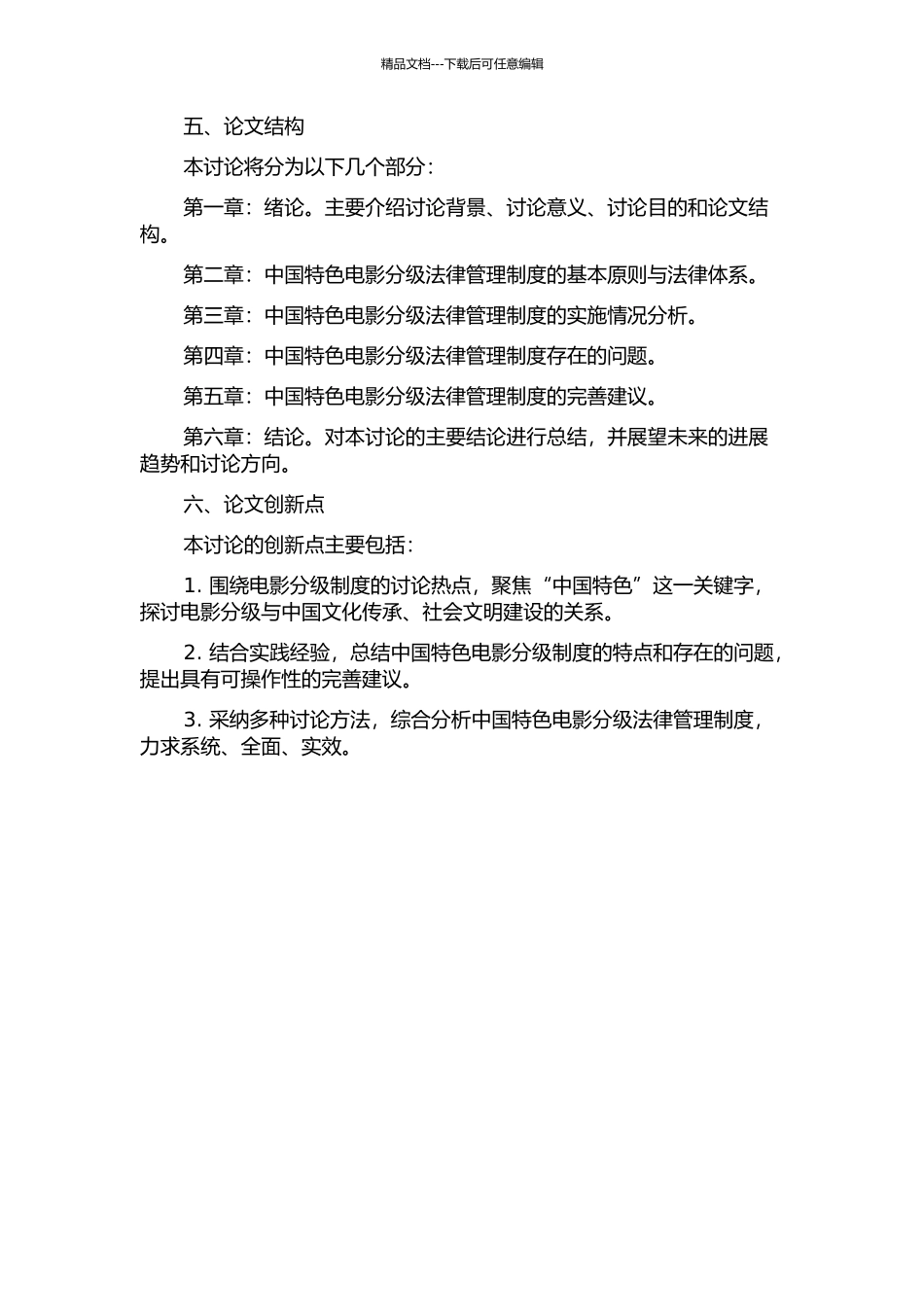 精品文档---下载后可任意编辑

五、论文结构

本讨论将分为以下几个部分：

第一章：绪论。主要介绍讨论背景、讨论意义、讨论目的和论文结构。

第二章：中国特色电影分级法律管理制度的基本原则与法律体系。

第三章：中国特色电影分级法律管理制度的实施情况分析。

第四章：中国特色电影分级法律管理制度存在的问题。

第五章：中国特色电影分级法律管理制度的完善建议。

第六章：结论。对本讨论的主要结论进行总结，并展望未来的进展趋势和讨论方向。

六、论文创新点

本讨论的创新点主要包括：

1. 围绕电影分级制度的讨论热点，聚焦“中国特色”这一关键字，探讨电影分级与中国文化传承、社会文明建设的关系。

2. 结合实践经验，总结中国特色电影分级制度的特点和存在的问题，提出具有可操作性的完善建议。

3. 采纳多种讨论方法，综合分析中国特色电影分级法律管理制度，力求系统、全面、实效。